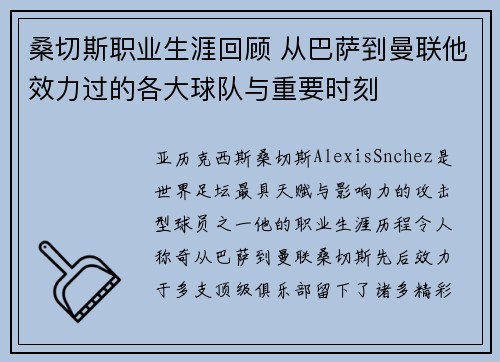 桑切斯职业生涯回顾 从巴萨到曼联他效力过的各大球队与重要时刻

亚历克西斯桑切斯AlexisSnchez是世界足坛最具天赋与影响力的攻击型球员之一他的职业生涯历程令人称奇从巴萨到曼联桑切斯先后效力于多支顶级俱乐部留下了诸多精彩